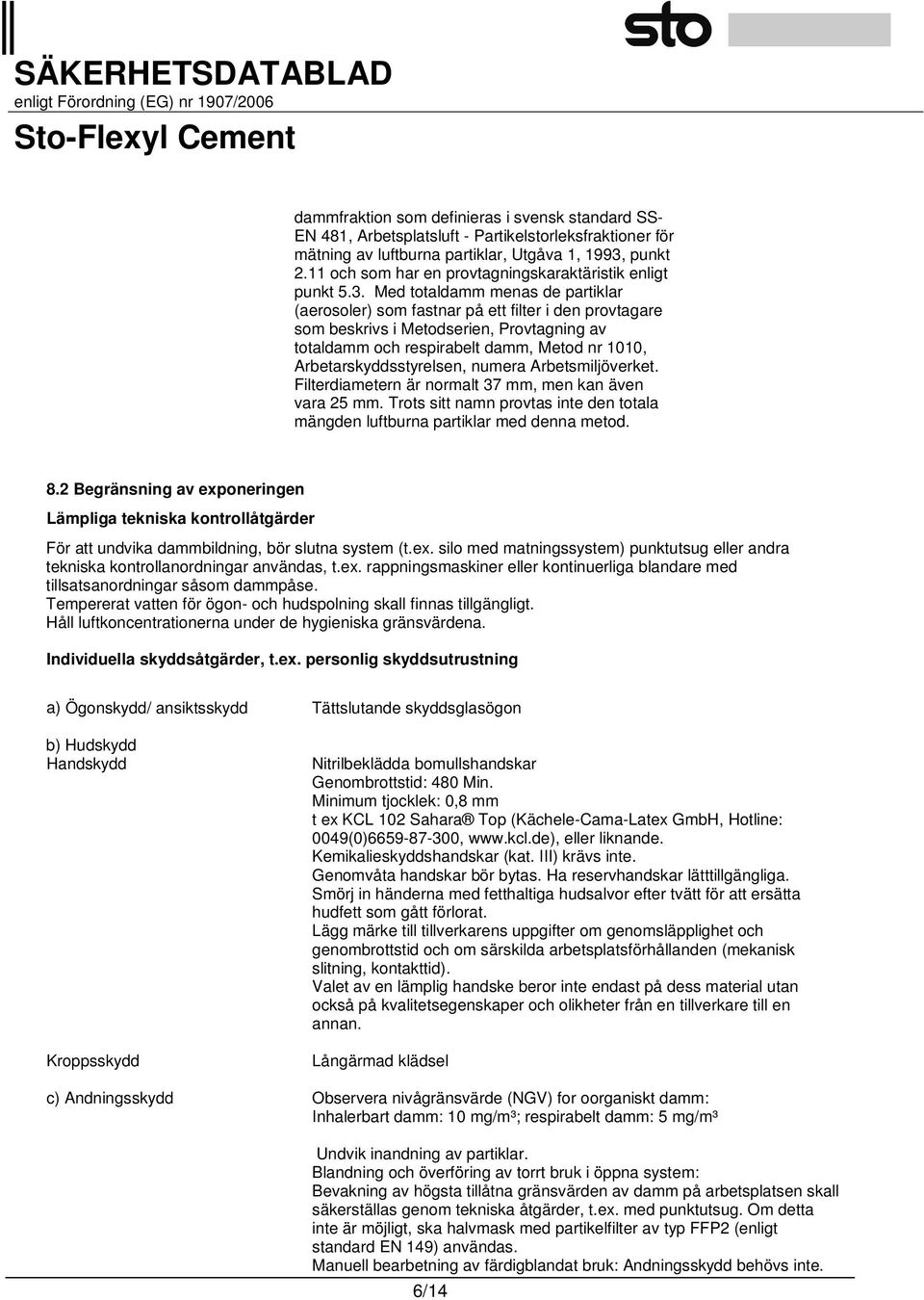 sto

SÄKERHETSDATABLAD
enligt Förordning (EG) nr 1907/2006

Sto-Flexyl Cement

dammfraktion som definieras i svensk standard SS-EN 481, Arbetsplatsluft - Partikelstorleksfraktioner för mätning av luftburna partiklar, Utgåva 1, 1993, punkt 2.11 och som har en provtagningskaraktäristik enligt punkt 5.3. Med totaldamm menas de partiklar (aerosoler) som fastnar på ett filter i den provtagare som beskrivs i Metodserien, Provtagning av totaldamm och respirabelt damm, Metod nr 1010, Arbetarskyddsstyrelsen, numera Arbetsmiljöverket. Filterdiametern är normalt 37 mm, men kan även vara 25 mm. Trots sitt namn provtas inte den totala mängden luftburna partiklar med denna metod.

8.2 Begränsning av exponeringen

Lämpliga tekniska kontrollåtgärder

För att undvika dammbildning, bör slutna system (t.ex. silo med matningssystem) punktutsug eller andra tekniska kontrollanordningar användas, t.ex. rappningsmaskiner eller kontinuerliga blandare med tillsatsanordningar såsom dammpåse.
Tempererat vatten för ögon- och hudspolning skall finnas tillgängligt.
Håll luftkoncentrationerna under de hygieniska gränsvärdena.

Individuella skyddsåtgärder, t.ex. personlig skyddsutrustning

a) Ögonskydd/ ansiktsskydd
Tättslutande skyddsglasögon

b) Hudskydd
Handskydd
Nitrilbeklädda bomullshandskar
Genombrottstid: 480 Min.
Minimum tjocklek: 0,8 mm
t ex KCL 102 Sahara® Top (Kächele-Cama-Latex GmbH, Hotline: 0049(0)6659-87-300, www.kcl.de), eller liknande.
Kemikalieskyddshandskar (kat. III) krävs inte.
Genomvåta handskar bör bytas. Ha reservhandskar lätttillgängliga.
Smörj in händerna med fetthaltiga hudsalvor efter tvätt för att ersätta hudfett som gått förlorat.
Lägg märke till tillverkarens uppgifter om genomsläpplighet och genombrottstid och om särskilda arbetsplatsförhållanden (mekanisk slitning, kontakttid).
Valet av en lämplig handske beror inte endast på dess material utan också på kvalitetsegenskaper och olikheter från en tillverkare till en annan.

Kroppsskydd
Långärmad klädsel

c) Andningsskydd
Observera nivågränsvärde (NGV) for oorganiskt damm:
Inhalerbart damm: 10 mg/m³; respirabelt damm: 5 mg/m³

Undvik inandning av partiklar.
Blandning och överföring av torrt bruk i öppna system:
Bevakning av högsta tillåtna gränsvärden av damm på arbetsplatsen skall säkerställas genom tekniska åtgärder, t.ex. med punktutsug. Om detta inte är möjligt, ska halvmask med partikelfilter av typ FFP2 (enligt standard EN 149) användas.
Manuell bearbetning av färdigblandat bruk: Andningsskydd behövs inte.

6/14